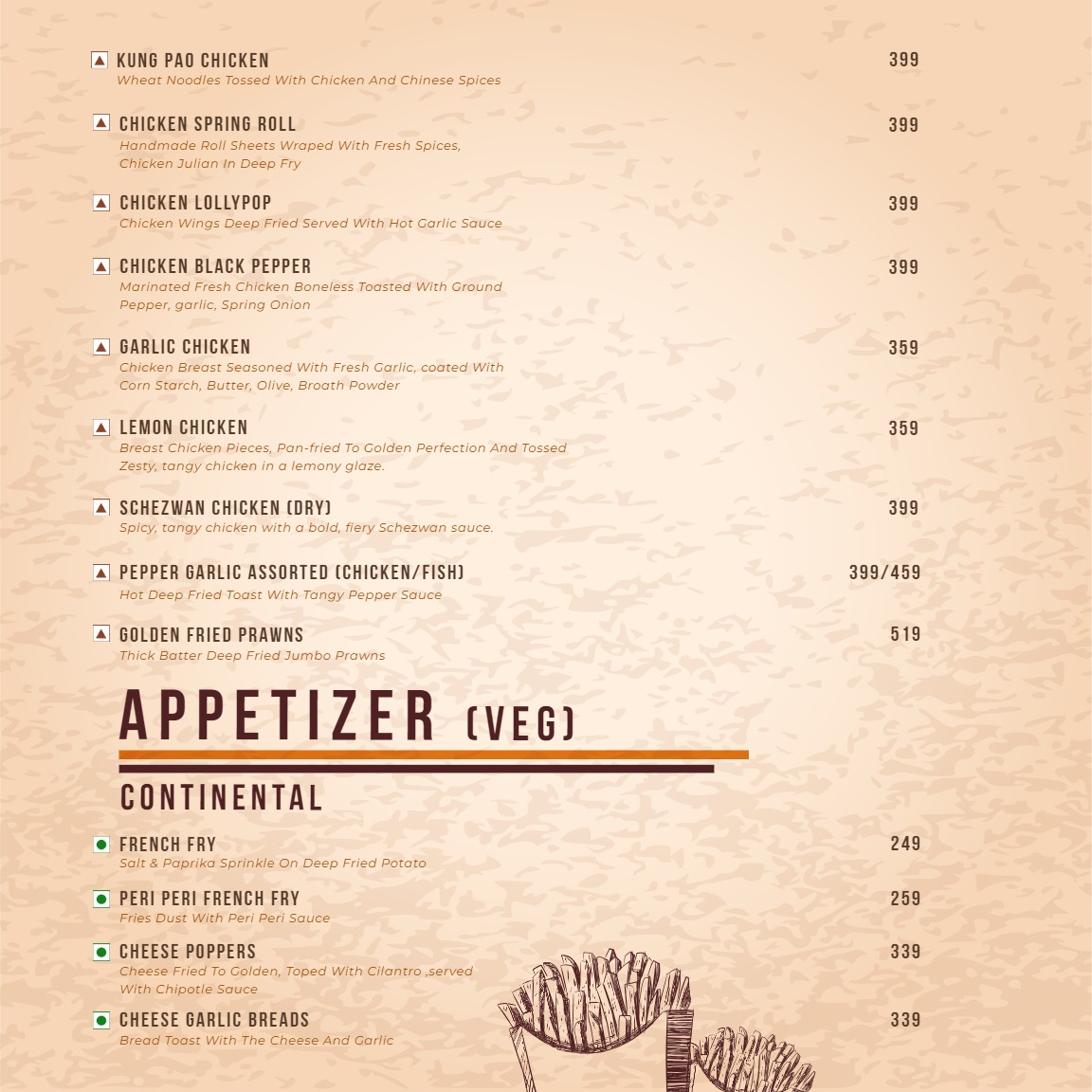 KUNG PAO CHICKEN 399
Wheat Noodles Tossed With Chicken And Chinese Spices

CHICKEN SPRING ROLL 399
Handmade Roll Sheets Wraped With Fresh Spices, Chicken Julian In Deep Fry

CHICKEN LOLLYPOP 399
Chicken Wings Deep Fried Served With Hot Garlic Sauce

CHICKEN BLACK PEPPER 399
Marinated Fresh Chicken Boneless Toasted With Ground Pepper, garlic, Spring Onion

GARLIC CHICKEN 359
Chicken Breast Seasoned With Fresh Garlic, coated With Corn Starch, Butter, Olive, Broath Powder

LEMON CHICKEN 359
Breast Chicken Pieces, Pan-fried To Golden Perfection And Tossed Zesty, tangy chicken in a lemony glaze.

SCHEZWAN CHICKEN (DRY) 399
Spicy, tangy chicken with a bold, fiery Schezwan sauce.

PEPPER GARLIC ASSORTED (CHICKEN/FISH) 399/459
Hot Deep Fried Toast With Tangy Pepper Sauce

GOLDEN FRIED PRAWNS 519
Thick Batter Deep Fried Jumbo Prawns

APPETIZER (VEG)

CONTINENTAL

FRENCH FRY 249
Salt & Paprika Sprinkle On Deep Fried Potato

PERI PERI FRENCH FRY 259
Fries Dust With Peri Peri Sauce

CHEESE POPPERS 339
Cheese Fried To Golden, Toped With Cilantro ,served With Chipotle Sauce

CHEESE GARLIC BREADS 339
Bread Toast With The Cheese And Garlic